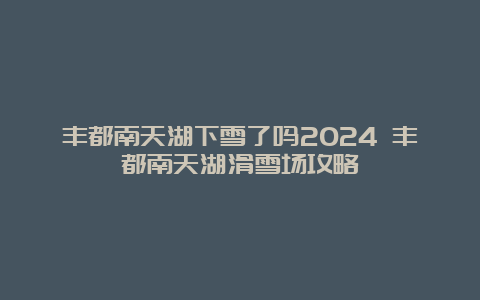 丰都南天湖下雪了吗2024 丰都南天湖滑雪场攻略